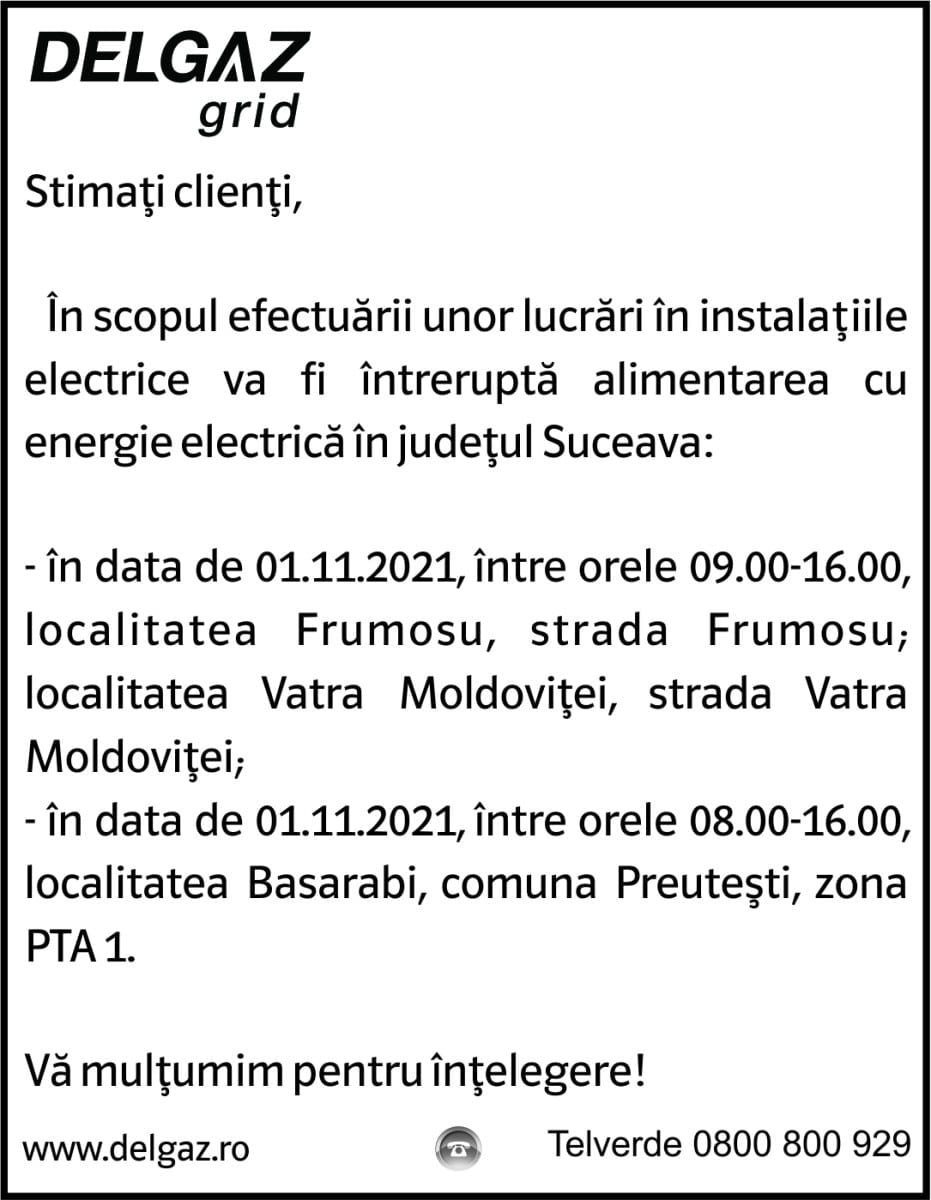 DELGAZ grid

Stimaţi clienţi,

În scopul efectuării unor lucrări în instalaţiile electrice va fi întreruptă alimentarea cu energie electrică în judeţul Suceava:

- în data de 01.11.2021, între orele 09.00-16.00, localitatea Frumosu, strada Frumosu; localitatea Vatra Moldoviţei, strada Vatra Moldoviţei;
- în data de 01.11.2021, între orele 08.00-16.00, localitatea Basarabi, comuna Preuteşti, zona PTA 1.

Vă mulţumim pentru înţelegere!

www.delgaz.ro Telverde 0800 800 929